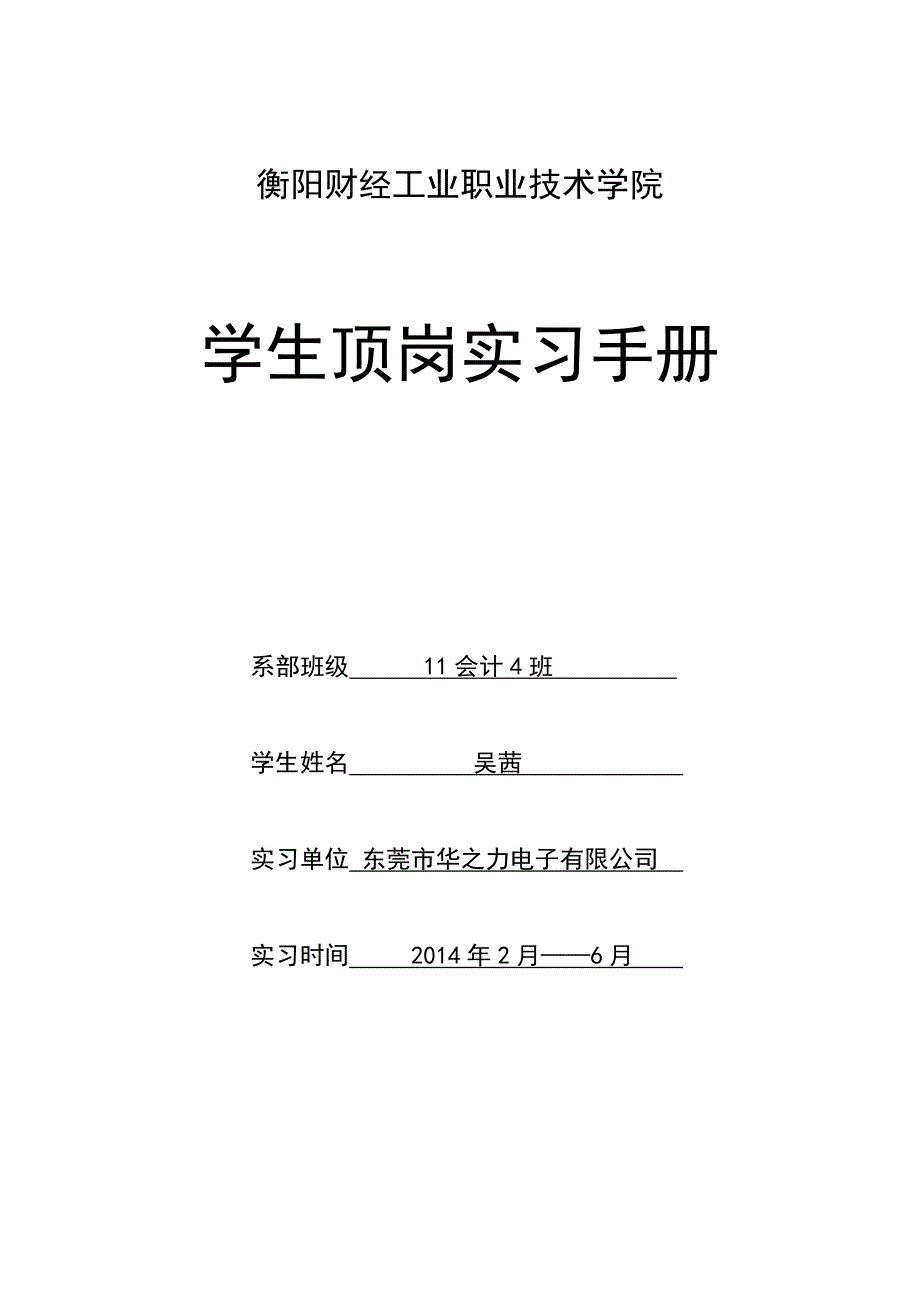 衡阳财经工业职业技术学院

学生顶岗实习手册

系部班级 11 会计 4 班

学生姓名 吴茜

实习单位 东莞市华之力电子有限公司

实习时间 2014 年 2 月——6 月